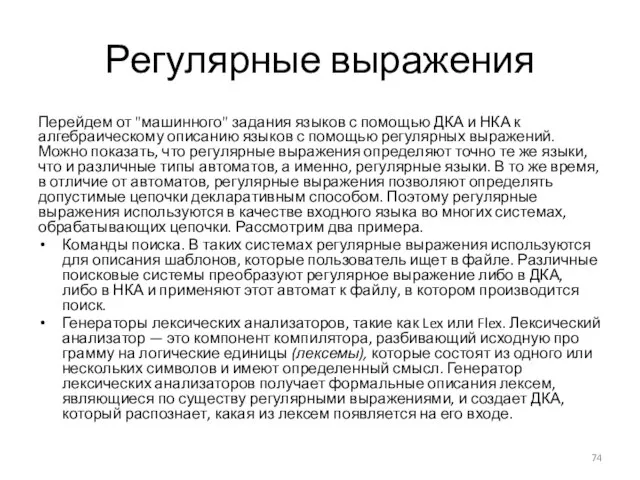 Регулярные выражения

Перейдем от "машинного" задания языков с помощью ДКА и НКА к алгебраическому описанию языков с помощью регулярных выражений. Можно показать, что регулярные выражения определяют точно те же языки, что и различные типы автоматов, а именно, регулярные языки. В то же время, в отличие от автоматов, регулярные выражения позволяют определять допустимые цепочки декларативным способом. Поэтому регулярные выражения используются в качестве входного языка во многих системах, обрабатывающих цепочки. Рассмотрим два примера.

• Команды поиска. В таких системах регулярные выражения используются для описания шаблонов, которые пользователь ищет в файле. Различные поисковые системы преобразуют регулярное выражение либо в ДКА, либо в НКА и применяют этот автомат к файлу, в котором производится поиск.

• Генераторы лексических анализаторов, такие как Lex или Flex. Лексический анализатор — это компонент компилятора, разбивающий исходную про грамму на логические единицы (лексемы), которые состоят из одного или нескольких символов и имеют определенный смысл. Генератор лексических анализаторов получает формальные описания лексем, являющиеся по существу регулярными выражениями, и создает ДКА, который распознает, какая из лексем появляется на его входе.

74